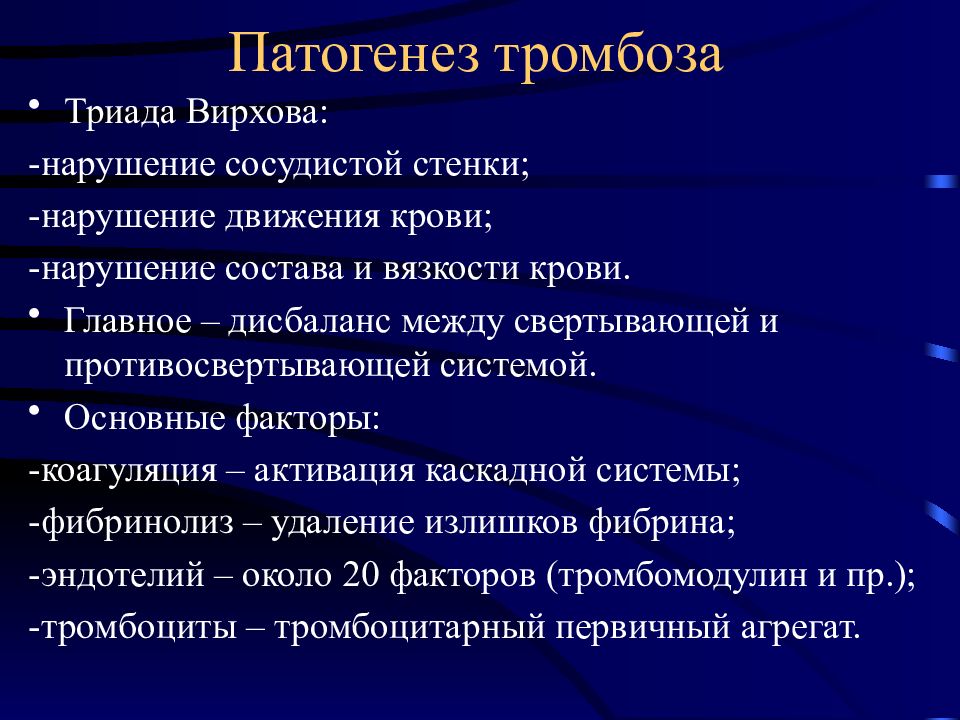 Патогенез тромбоза

• Триада Вирхова:

-нарушение сосудистой стенки;

-нарушение движения крови;

-нарушение состава и вязкости крови.

• Главное – дисбаланс между свертывающей и противосвертывающей системой.

• Основные факторы:

-коагуляция – активация каскадной системы;

-фибринолиз – удаление излишков фибрина;

-эндотелий – около 20 факторов (тромбомодулин и пр.);

-тромбоциты – тромбоцитарный первичный агрегат.